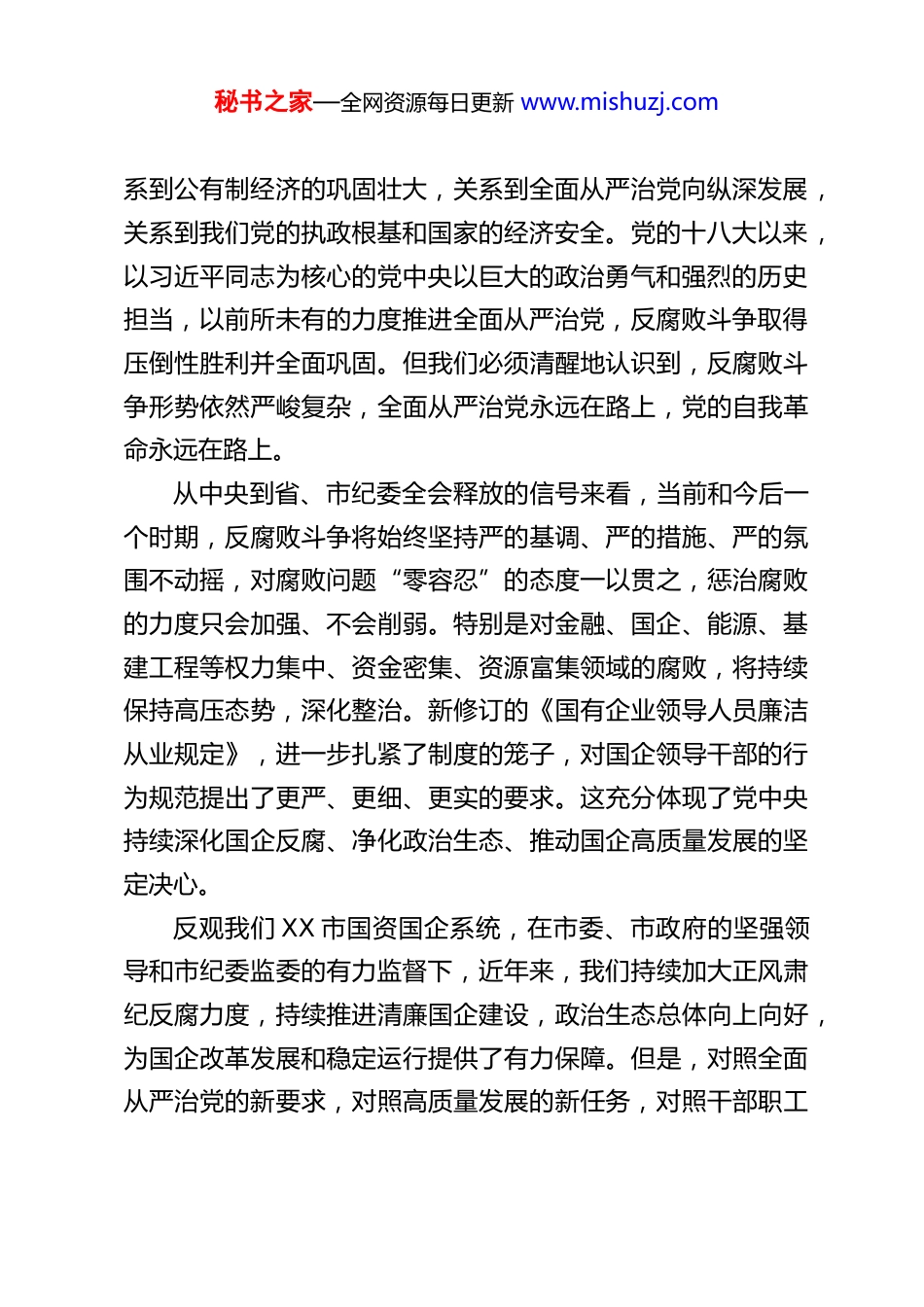 秘书之家—全网资源每日更新 www.mishuzj.com

系到公有制经济的巩固壮大，关系到全面从严治党向纵深发展，关系到我们党的执政根基和国家的经济安全。党的十八大以来，以习近平同志为核心的党中央以巨大的政治勇气和强烈的历史担当，以前所未有的力度推进全面从严治党，反腐败斗争取得压倒性胜利并全面巩固。但我们必须清醒地认识到，反腐败斗争形势依然严峻复杂，全面从严治党永远在路上，党的自我革命永远在路上。

从中央到省、市纪委全会释放的信号来看，当前和今后一个时期，反腐败斗争将始终坚持严的基调、严的措施、严的氛围不动摇，对腐败问题“零容忍”的态度一以贯之，惩治腐败的力度只会加强、不会削弱。特别是对金融、国企、能源、基建工程等权力集中、资金密集、资源富集领域的腐败，将持续保持高压态势，深化整治。新修订的《国有企业领导人员廉洁从业规定》，进一步扎紧了制度的笼子，对国企领导干部的行为规范提出了更严、更细、更实的要求。这充分体现了党中央持续深化国企反腐、净化政治生态、推动国企高质量发展的坚定决心。

反观我们 XX 市国资国企系统，在市委、市政府的坚强领导和市纪委监委的有力监督下，近年来，我们持续加大正风肃纪反腐力度，持续推进清廉国企建设，政治生态总体向上向好，为国企改革发展和稳定运行提供了有力保障。但是，对照全面从严治党的新要求，对照高质量发展的新任务，对照干部职工